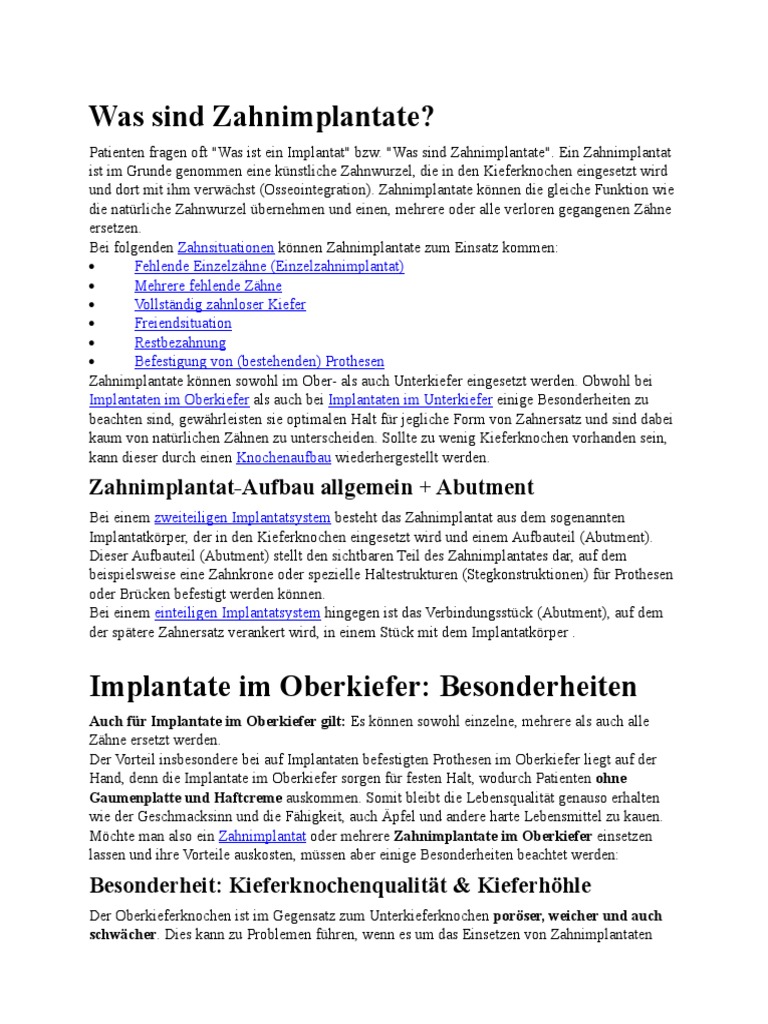 Was sind Zahnimplantate?

Patienten fragen oft "Was ist ein Implantat" bzw. "Was sind Zahnimplantate". Ein Zahnimplantat ist im Grunde genommen eine künstliche Zahnwurzel, die in den Kieferknochen eingesetzt wird und dort mit ihm verwächst (Osseointegration). Zahnimplantate können die gleiche Funktion wie die natürliche Zahnwurzel übernehmen und einen, mehrere oder alle verloren gegangenen Zähne ersetzen.
Bei folgenden Zahnsituationen können Zahnimplantate zum Einsatz kommen:
• Fehlende Einzelzähne (Einzelzahnimplantat)
• Mehrere fehlende Zähne
• Vollständig zahnloser Kiefer
• Freiendsituation
• Restbezahnung
• Befestigung von (bestehenden) Prothesen
Zahnimplantate können sowohl im Ober- als auch Unterkiefer eingesetzt werden. Obwohl bei Implantaten im Oberkiefer als auch bei Implantaten im Unterkiefer einige Besonderheiten zu beachten sind, gewährleisten sie optimalen Halt für jegliche Form von Zahnersatz und sind dabei kaum von natürlichen Zähnen zu unterscheiden. Sollte zu wenig Kieferknochen vorhanden sein, kann dieser durch einen Knochenaufbau wiederhergestellt werden.

Zahnimplantat-Aufbau allgemein + Abutment

Bei einem zweiteiligen Implantatsystem besteht das Zahnimplantat aus dem sogenannten Implantatkörper, der in den Kieferknochen eingesetzt wird und einem Aufbauteil (Abutment). Dieser Aufbauteil (Abutment) stellt den sichtbaren Teil des Zahnimplantates dar, auf dem beispielsweise eine Zahnkrone oder spezielle Haltestrukturen (Stegkonstruktionen) für Prothesen oder Brücken befestigt werden können.
Bei einem einteiligen Implantatsystem hingegen ist das Verbindungsstück (Abutment), auf dem der spätere Zahnersatz verankert wird, in einem Stück mit dem Implantatkörper .

Implantate im Oberkiefer: Besonderheiten

Auch für Implantate im Oberkiefer gilt: Es können sowohl einzelne, mehrere als auch alle Zähne ersetzt werden.
Der Vorteil insbesondere bei auf Implantaten befestigten Prothesen im Oberkiefer liegt auf der Hand, denn die Implantate im Oberkiefer sorgen für festen Halt, wodurch Patienten ohne Gaumenplatte und Haftcreme auskommen. Somit bleibt die Lebensqualität genauso erhalten wie der Geschmacksinn und die Fähigkeit, auch Äpfel und andere harte Lebensmittel zu kauen. Möchte man also ein Zahnimplantat oder mehrere Zahnimplantate im Oberkiefer einsetzen lassen und ihre Vorteile auskosten, müssen aber einige Besonderheiten beachtet werden:

Besonderheit: Kieferknochenqualität & Kieferhöhle

Der Oberkieferknochen ist im Gegensatz zum Unterkieferknochen poröser, weicher und auch schwächer. Dies kann zu Problemen führen, wenn es um das Einsetzen von Zahnimplantaten